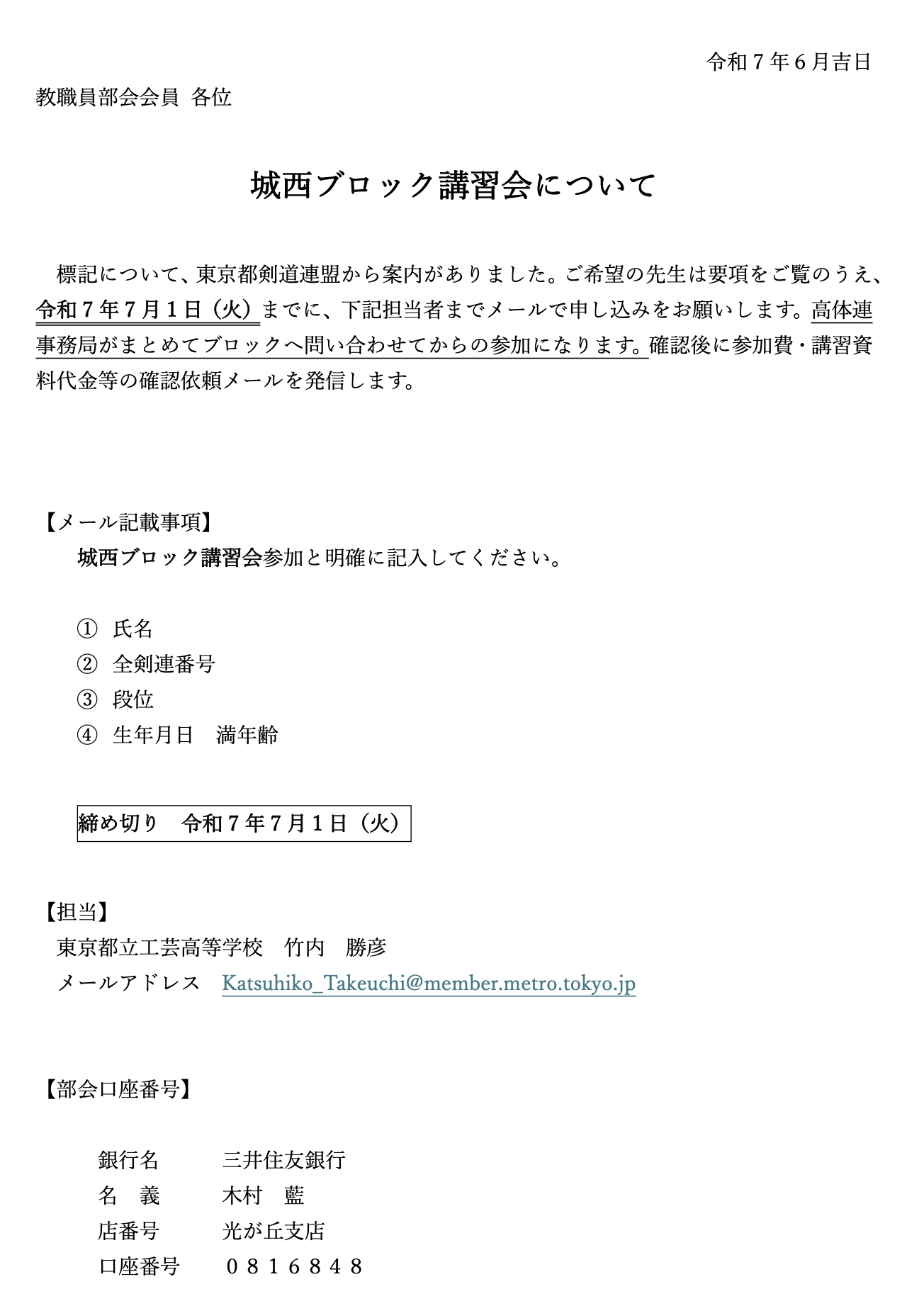 令和７年６月吉日

教職員部会会員 各位

城西ブロック講習会について

標記について、東京都剣道連盟から案内がありました。ご希望の先生は要項をご覧のうえ、令和７年７月１日（火）までに、下記担当者までメールで申し込みをお願いします。高体連事務局がまとめてブロックへ問い合わせてからの参加になります。確認後に参加費・講習資料代金等の確認依頼メールを発信します。

【メール記載事項】
城西ブロック講習会参加と明確に記入してください。

① 氏名
② 全剣連番号
③ 段位
④ 生年月日 満年齢

締め切り 令和７年７月１日（火）

【担当】
東京都立工芸高等学校 竹内 勝彦
メールアドレス Katsuhiko_Takeuchi@member.metro.tokyo.jp

【部会口座番号】

銀行名 三井住友銀行
名 義 木村 藍
店番号 光が丘支店
口座番号 ０８１６８４８